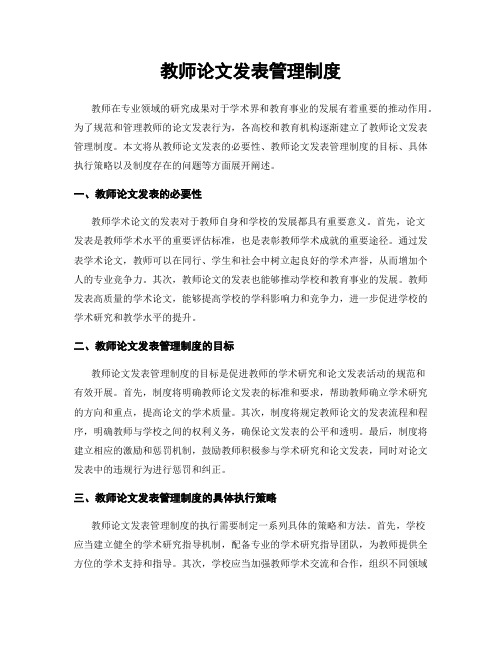 教师论文发表管理制度

教师在专业领域的研究成果对于学术界和教育事业的发展有着重要的推动作用。为了规范和管理教师的论文发表行为，各高校和教育机构逐渐建立了教师论文发表管理制度。本文将从教师论文发表的必要性、教师论文发表管理制度的目标、具体执行策略以及制度存在的问题等方面展开阐述。

一、教师论文发表的必要性

教师学术论文的发表对于教师自身和学校的发展都具有重要意义。首先，论文发表是教师学术水平的重要评估标准，也是表彰教师学术成就的重要途径。通过发表学术论文，教师可以在同行、学生和社会中树立起良好的学术声誉，从而增加个人的专业竞争力。其次，教师论文的发表也能够推动学校和教育事业的发展。教师发表高质量的学术论文，能够提高学校的学科影响力和竞争力，进一步促进学校的学术研究和教学水平的提升。

二、教师论文发表管理制度的目标

教师论文发表管理制度的目标是促进教师的学术研究和论文发表活动的规范和有效开展。首先，制度将明确教师论文发表的标准和要求，帮助教师确立学术研究的方向和重点，提高论文的学术质量。其次，制度将规定教师论文的发表流程和程序，明确教师与学校之间的权利义务，确保论文发表的公平和透明。最后，制度将建立相应的激励和惩罚机制，鼓励教师积极参与学术研究和论文发表，同时对论文发表中的违规行为进行惩罚和纠正。

三、教师论文发表管理制度的具体执行策略

教师论文发表管理制度的执行需要制定一系列具体的策略和方法。首先，学校应当建立健全的学术研究指导机制，配备专业的学术研究指导团队，为教师提供全方位的学术支持和指导。其次，学校应当加强教师学术交流和合作，组织不同领域